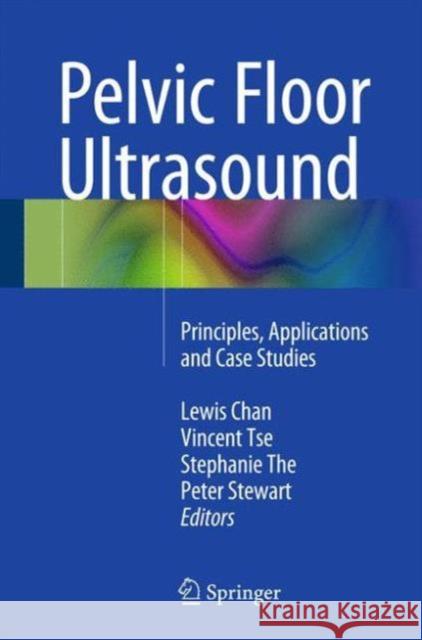 Pelvic Floor Ultrasound

Principles, Applications and Case Studies

Lewis Chan
Vincent Tse
Stephanie The
Peter Stewart
Editors

Springer